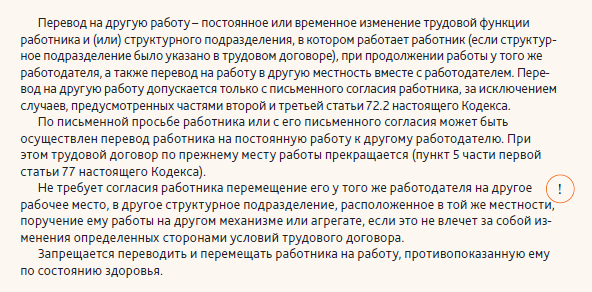 Перевод на другую работу – постоянное или временное изменение трудовой функции работника и (или) структурного подразделения, в котором работает работник (если структурное подразделение было указано в трудовом договоре), при продолжении работы у того же работодателя, а также перевод на работу в другую местность вместе с работодателем. Перевод на другую работу допускается только с письменного согласия работника, за исключением случаев, предусмотренных частями второй и третьей статьи 72.2 настоящего Кодекса.

По письменной просьбе работника или с его письменного согласия может быть осуществлен перевод работника на постоянную работу к другому работодателю. При этом трудовой договор по прежнему месту работы прекращается (пункт 5 части первой статьи 77 настоящего Кодекса).

Не требует согласия работника перемещение его у того же работодателя на другое рабочее место, в другое структурное подразделение, расположенное в той же местности, поручение ему работы на другом механизме или агрегате, если это не влечет за собой изменения определенных сторонами условий трудового договора.

!

Запрещается переводить и перемещать работника на работу, противопоказанную ему по состоянию здоровья.